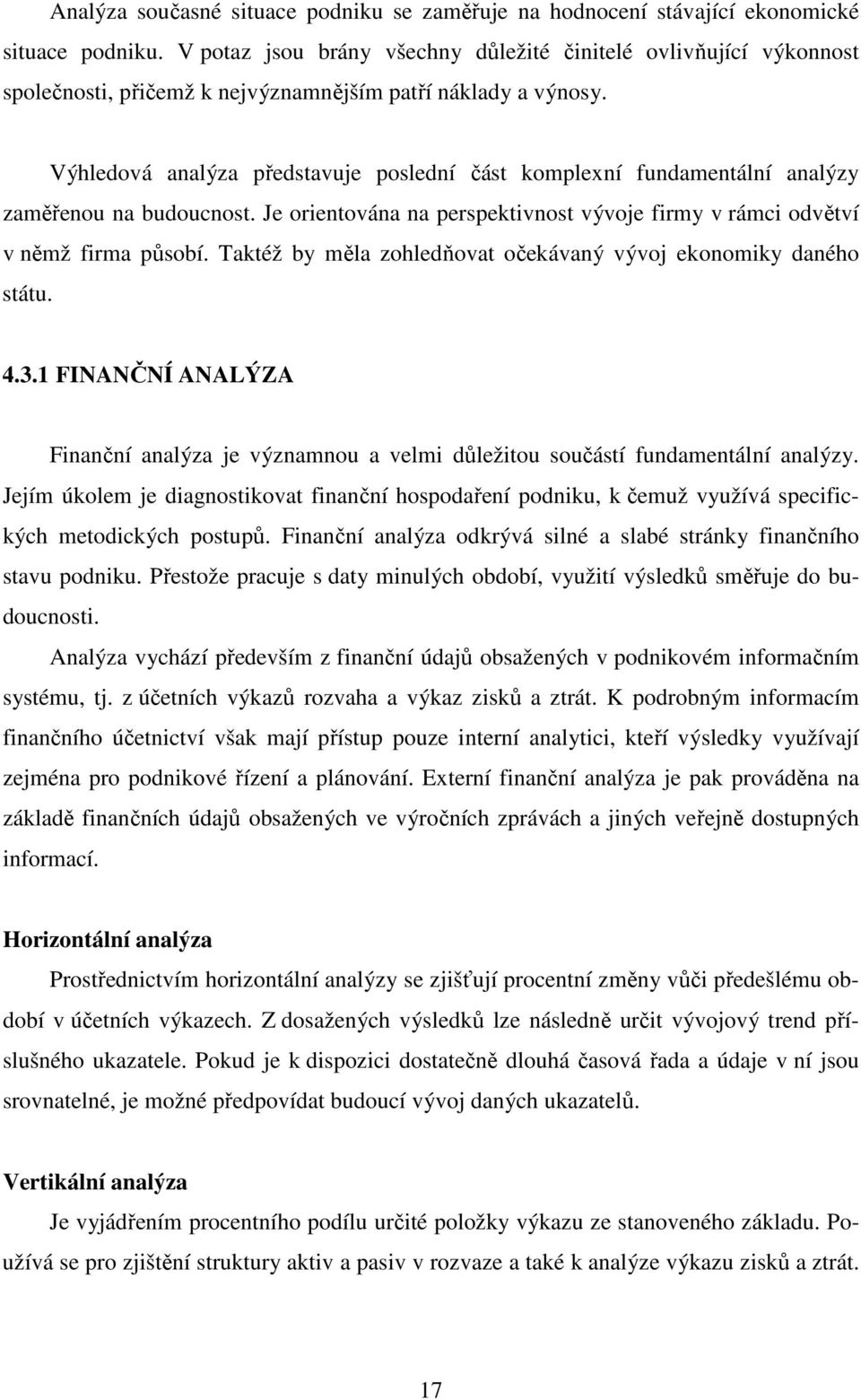 Analýza současné situace podniku se zaměřuje na hodnocení stávající ekonomické situace podniku. V potaz jsou brány všechny důležité činitelé ovlivňující výkonnost společnosti, přičemž k nejvýznamnějším patří náklady a výnosy.

Výhledová analýza představuje poslední část komplexní fundamentální analýzy zaměřenou na budoucnost. Je orientována na perspektivnost vývoje firmy v rámci odvětví v němž firma působí. Taktéž by měla zohledňovat očekávaný vývoj ekonomiky daného státu.

4.3.1 FINANČNÍ ANALÝZA

Finanční analýza je významnou a velmi důležitou součástí fundamentální analýzy. Jejím úkolem je diagnostikovat finanční hospodaření podniku, k čemuž využívá specifických metodických postupů. Finanční analýza odkrývá silné a slabé stránky finančního stavu podniku. Přestože pracuje s daty minulých období, využití výsledků směřuje do budoucnosti.

Analýza vychází především z finanční údajů obsažených v podnikovém informačním systému, tj. z účetních výkazů rozvaha a výkaz zisků a ztrát. K podrobným informacím finančního účetnictví však mají přístup pouze interní analytici, kteří výsledky využívají zejména pro podnikové řízení a plánování. Externí finanční analýza je pak prováděna na základě finančních údajů obsažených ve výročních zprávách a jiných veřejně dostupných informací.

Horizontální analýza

Prostřednictvím horizontální analýzy se zjišťují procentní změny vůči předešlému období v účetních výkazech. Z dosažených výsledků lze následně určit vývojový trend příslušného ukazatele. Pokud je k dispozici dostatečně dlouhá časová řada a údaje v ní jsou srovnatelné, je možné předpovídat budoucí vývoj daných ukazatelů.

Vertikální analýza

Je vyjádřením procentního podílu určité položky výkazu ze stanoveného základu. Používá se pro zjištění struktury aktiv a pasiv v rozvaze a také k analýze výkazu zisků a ztrát.

17